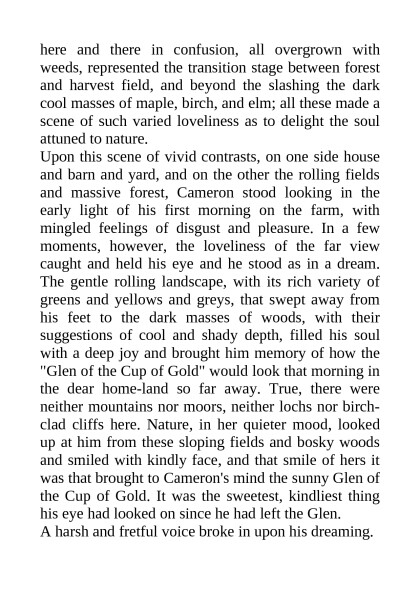 here and there in confusion, all overgrown with weeds, represented the transition stage between forest and harvest field, and beyond the slashing the dark cool masses of maple, birch, and elm; all these made a scene of such varied loveliness as to delight the soul attuned to nature.

Upon this scene of vivid contrasts, on one side house and barn and yard, and on the other the rolling fields and massive forest, Cameron stood looking in the early light of his first morning on the farm, with mingled feelings of disgust and pleasure. In a few moments, however, the loveliness of the far view caught and held his eye and he stood as in a dream. The gentle rolling landscape, with its rich variety of greens and yellows and greys, that swept away from his feet to the dark masses of woods, with their suggestions of cool and shady depth, filled his soul with a deep joy and brought him memory of how the "Glen of the Cup of Gold" would look that morning in the dear home-land so far away. True, there were neither mountains nor moors, neither lochs nor birch-clad cliffs here. Nature, in her quieter mood, looked up at him from these sloping fields and bosky woods and smiled with kindly face, and that smile of hers it was that brought to Cameron's mind the sunny Glen of the Cup of Gold. It was the sweetest, kindliest thing his eye had looked on since he had left the Glen.

A harsh and fretful voice broke in upon his dreaming.